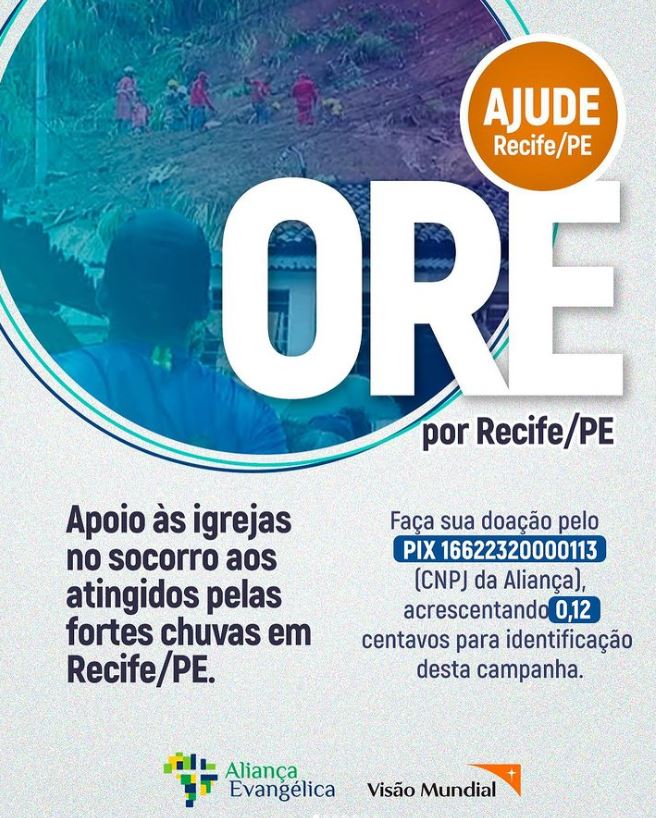 AJUDE
Recife/PE

ORE
por Recife/PE

Apoio às igrejas no socorro aos atingidos pelas fortes chuvas em Recife/PE.

Faça sua doação pelo PIX 16622320000113 (CNPJ da Aliança), acrescentando 0,12 centavos para identificação desta campanha.

Aliança Evangélica

Visão Mundial